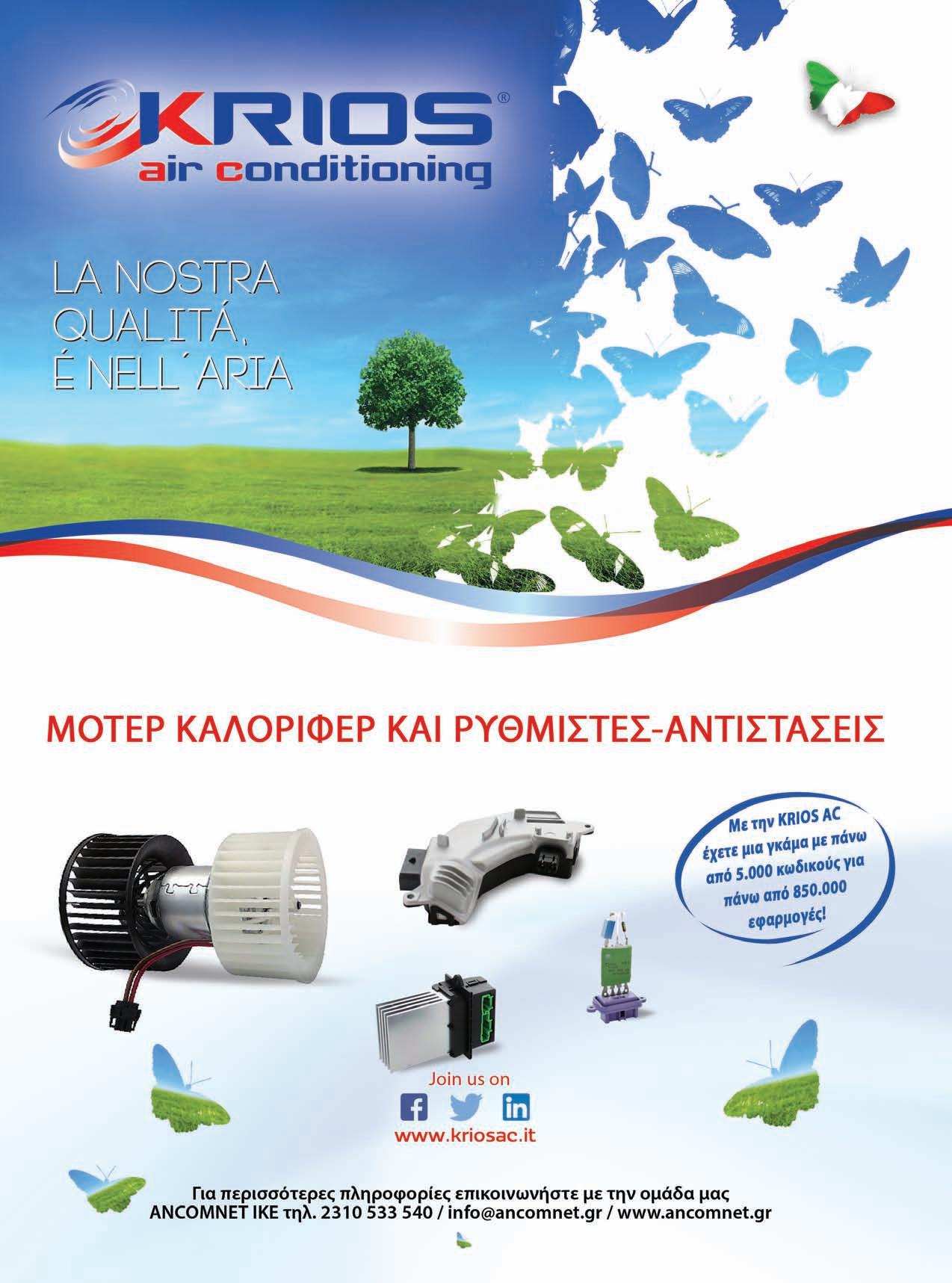 KRIOS®
air conditioning

LA NOSTRA QUALITÁ, É NELL´ARIA

ΜΟΤΕΡ ΚΑΛΟΡΙΦΕΡ ΚΑΙ ΡΥΘΜΙΣΤΕΣ-ΑΝΤΙΣΤΑΣΕΙΣ

Με την KRIOS AC έχετε μια γκάμα με πάνω από 5.000 κωδικούς για πάνω από 850.000 εφαρμογές!

Join us on
www.kriosac.it

Για περισσότερες πληροφορίες επικοινωνήστε με την ομάδα μας
ANCOMNET IKE τηλ. 2310 533 540 / info@ancomnet.gr / www.ancomnet.gr